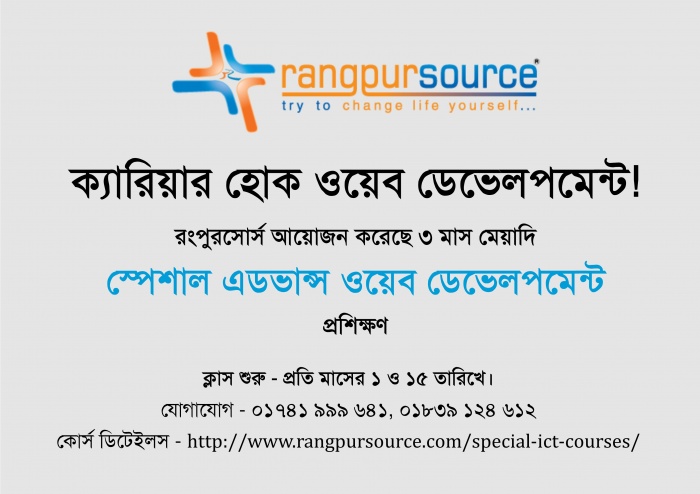 rangpursource®
try to change life yourself...

ক্যারিয়ার হোক ওয়েব ডেভেলপমেন্ট!

রংপুরসোর্স আয়োজন করেছে ৩ মাস মেয়াদি

স্পেশাল এডভান্স ওয়েব ডেভেলপমেন্ট

প্রশিক্ষণ

ক্লাস শুরু - প্রতি মাসের ১ ও ১৫ তারিখে।

যোগাযোগ - ০১৭৪১ ৯৯৯ ৬৪১, ০১৮৩৯ ১২৪ ৬১২

কোর্স ডিটেইলস - http://www.rangpursource.com/special-ict-courses/